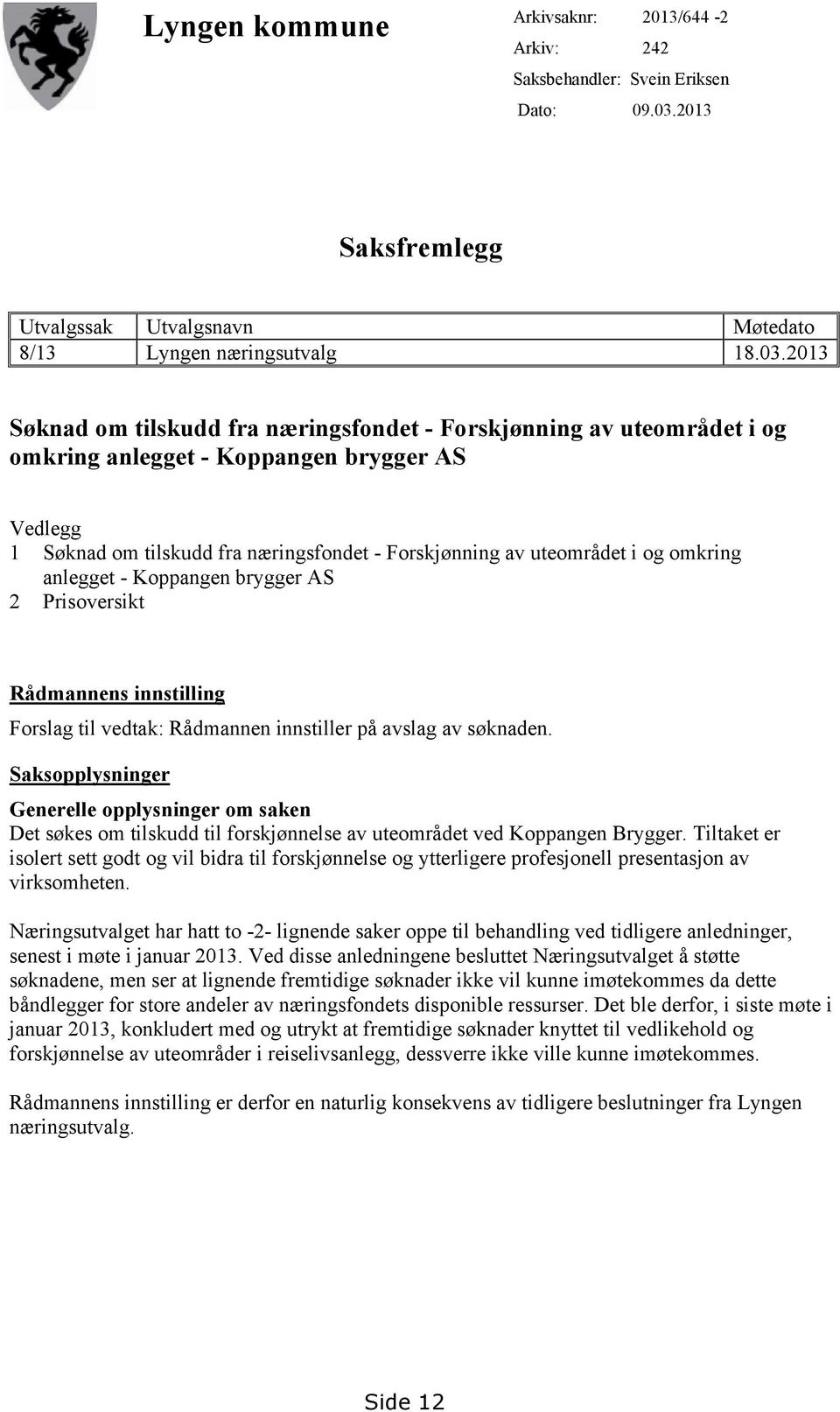 Lyngen kommune

Arkivsaknr: 2013/644 -2
Arkiv: 242
Saksbehandler: Svein Eriksen
Dato: 09.03.2013

Saksfremlegg

| Utvalgssak | Utvalgsnavn | Møtedato |
|---|---|---|
| 8/13 | Lyngen næringsutvalg | 18.03.2013 |

Søknad om tilskudd fra næringsfondet - Forskjønning av uteområdet i og omkring anlegget - Koppangen brygger AS

Vedlegg
1 Søknad om tilskudd fra næringsfondet - Forskjønning av uteområdet i og omkring anlegget - Koppangen brygger AS
2 Prisoversikt

Rådmannens innstilling
Forslag til vedtak: Rådmannen innstiller på avslag av søknaden.

Saksopplysninger
Generelle opplysninger om saken
Det søkes om tilskudd til forskjønnelse av uteområdet ved Koppangen Brygger. Tiltaket er isolert sett godt og vil bidra til forskjønnelse og ytterligere profesjonell presentasjon av virksomheten.

Næringsutvalget har hatt to -2- lignende saker oppe til behandling ved tidligere anledninger, senest i møte i januar 2013. Ved disse anledningene besluttet Næringsutvalget å støtte søknadene, men ser at lignende fremtidige søknader ikke vil kunne imøtekommes da dette båndlegger for store andeler av næringsfondets disponible ressurser. Det ble derfor, i siste møte i januar 2013, konkludert med og utrykt at fremtidige søknader knyttet til vedlikehold og forskjønnelse av uteområder i reiselivsanlegg, dessverre ikke ville kunne imøtekommes.

Rådmannens innstilling er derfor en naturlig konsekvens av tidligere beslutninger fra Lyngen næringsutvalg.

Side 12